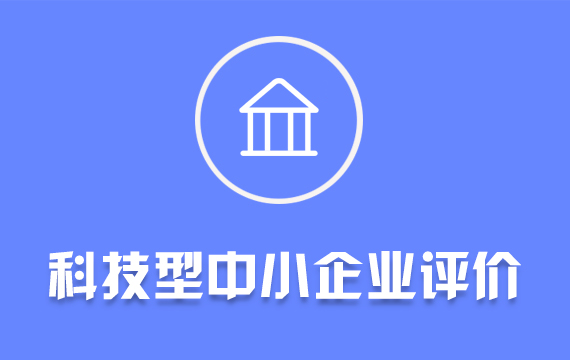 科技型中小企业评价